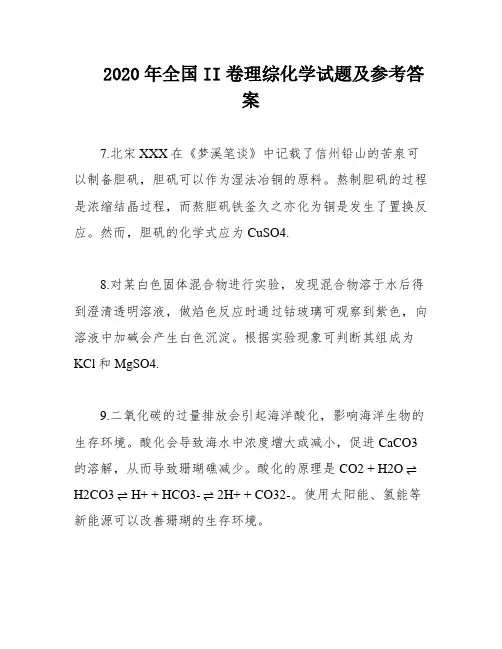 2020年全国II卷理综化学试题及参考答案

7.北宋XXX在《梦溪笔谈》中记载了信州铅山的苦泉可以制备胆矾，胆矾可以作为湿法冶铜的原料。熬制胆矾的过程是浓缩结晶过程，而熬胆矾铁釜久之亦化为铜是发生了置换反应。然而，胆矾的化学式应为CuSO4.

8.对某白色固体混合物进行实验，发现混合物溶于水后得到澄清透明溶液，做焰色反应时通过钴玻璃可观察到紫色，向溶液中加碱会产生白色沉淀。根据实验现象可判断其组成为KCl和MgSO4.

9.二氧化碳的过量排放会引起海洋酸化，影响海洋生物的生存环境。酸化会导致海水中浓度增大或减小，促进CaCO3的溶解，从而导致珊瑚礁减少。酸化的原理是CO2 + H2O ⇌ H2CO3 ⇌ H+ + HCO3- ⇌ 2H+ + CO32-。使用太阳能、氢能等新能源可以改善珊瑚的生存环境。